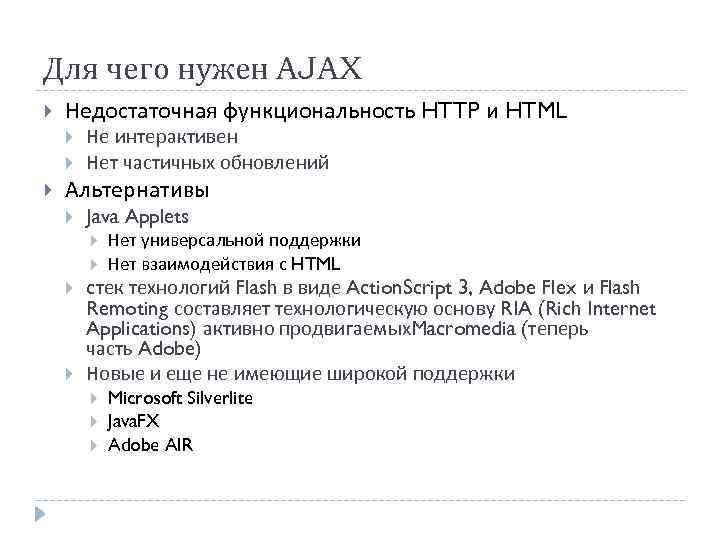 Для чего нужен AJAX

Недостаточная функциональность HTTP и HTML
Не интерактивен
Нет частичных обновлений
Альтернативы
Java Applets
Нет универсальной поддержки
Нет взаимодействия с HTML
стек технологий Flash в виде ActionScript 3, Adobe Flex и Flash Remoting составляет технологическую основу RIA (Rich Internet Applications) активно продвигаемыхMacromedia (теперь часть Adobe)
Новые и еще не имеющие широкой поддержки
Microsoft Silverlite
JavaFX
Adobe AIR